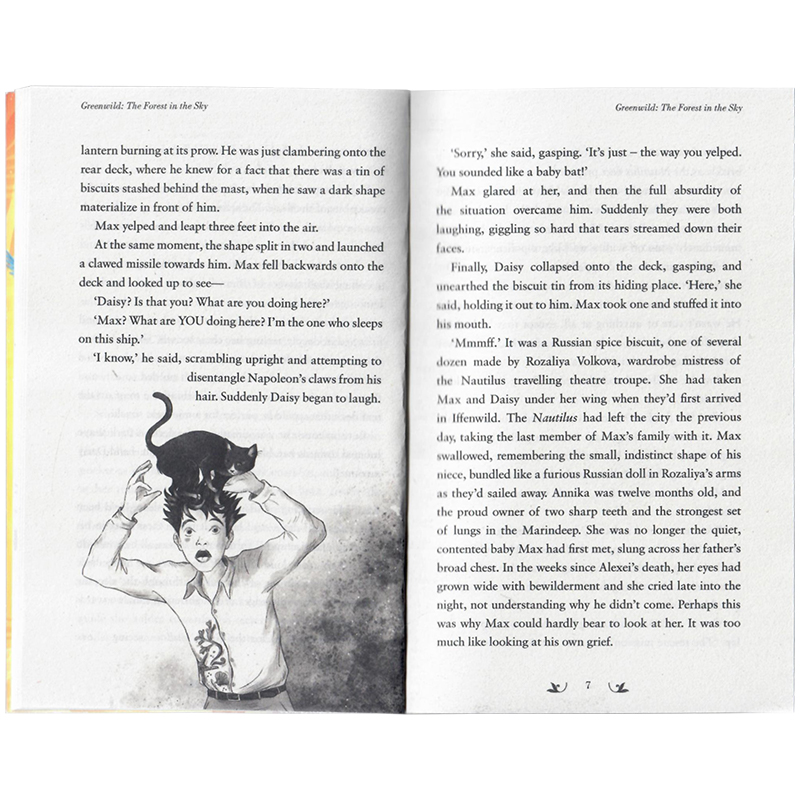 Greenwild: The Forest in the Sky

lantern burning at its prow. He was just clambering onto the rear deck, where he knew for a fact that there was a tin of biscuits stashed behind the mast, when he saw a dark shape materialize in front of him.

Max yelped and leapt three feet into the air.

At the same moment, the shape split in two and launched a clawed missile towards him. Max fell backwards onto the deck and looked up to see—

'Daisy? Is that you? What are you doing here?'

'Max? What are YOU doing here? I'm the one who sleeps on this ship.'

'I know,' he said, scrambling upright and attempting to disentangle Napoleon's claws from his hair. Suddenly Daisy began to laugh.

Greenwild: The Forest in the Sky

'Sorry,' she said, gasping. 'It's just – the way you yelped. You sounded like a baby bat!'

Max glared at her, and then the full absurdity of the situation overcame him. Suddenly they were both laughing, giggling so hard that tears streamed down their faces.

Finally, Daisy collapsed onto the deck, gasping, and unearthed the biscuit tin from its hiding place. 'Here,' she said, holding it out to him. Max took one and stuffed it into his mouth.

'Mmmff.' It was a Russian spice biscuit, one of several dozen made by Rozaliya Volkova, wardrobe mistress of the Nautilus travelling theatre troupe. She had taken Max and Daisy under her wing when they'd first arrived in Iffenwild. The Nautilus had left the city the previous day, taking the last member of Max's family with it. Max swallowed, remembering the small, indistinct shape of his niece, bundled like a furious Russian doll in Rozaliya's arms as they'd sailed away. Annika was twelve months old, and the proud owner of two sharp teeth and the strongest set of lungs in the Marindeep. She was no longer the quiet, contented baby Max had first met, slung across her father's broad chest. In the weeks since Alexei's death, her eyes had grown wide with bewilderment and she cried late into the night, not understanding why he didn't come. Perhaps this was why Max could hardly bear to look at her. It was too much like looking at his own grief.

7